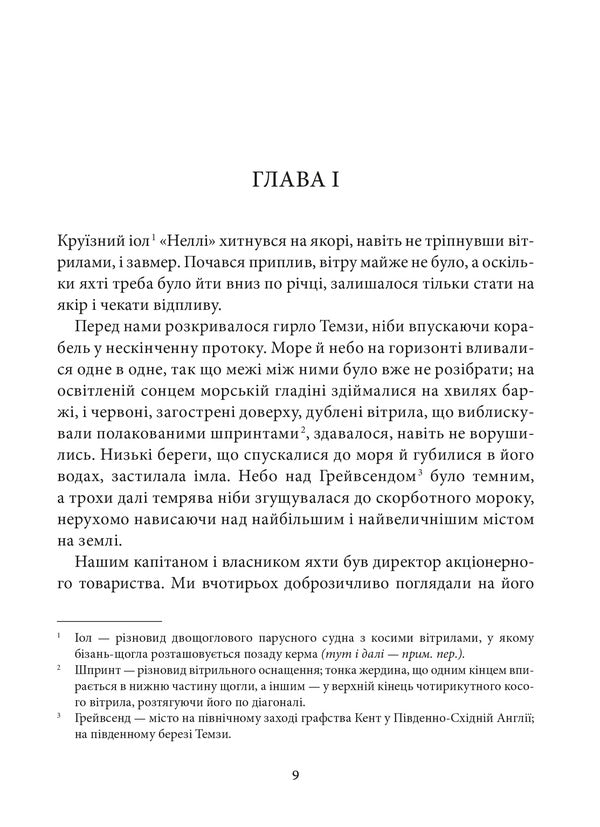 ГЛАВА I

Круїзний іол$^1$ «Неллі» хитнувся на якорі, навіть не тріпнувши вітрилами, і завмер. Почався приплив, вітру майже не було, а оскільки яхті треба було йти вниз по річці, залишалося тільки стати на якір і чекати відпливу.

Перед нами розкривалося гирло Темзи, ніби впускаючи корабель у нескінченну протоку. Море й небо на горизонті вливалися одне в одне, так що межі між ними було вже не розібрати; на освітленій сонцем морській гладіні здіймалися на хвилях баржі, і червоні, загострені доверху, дублені вітрила, що виблискували полакованими шпринтами$^2$, здавалося, навіть не ворушились. Низькі береги, що спускалися до моря й губилися в його водах, застилала імла. Небо над Грейвсендом$^3$ було темним, а трохи далі темрява ніби згущувалася до скорботного мороку, нерухомо нависаючи над найбільшим і найвеличнішим містом на землі.

Нашим капітаном і власником яхти був директор акціонерного товариства. Ми вчотирьох доброзичливо поглядали на його

$^1$ Іол — різновид двощоглового парусного судна з косими вітрилами, у якому бізань-щогла розташовується позаду керма (тут і далі — прим. пер.).
$^2$ Шпринт — різновид вітрильного оснащення; тонка жердина, що одним кінцем впирається в нижню частину щогли, а іншим — у верхній кінець чотирикутного косого вітрила, розтягуючи його по діагоналі.
$^3$ Грейвсенд — місто на північному заході графства Кент у Південно-Східній Англії; на південному березі Темзи.

9